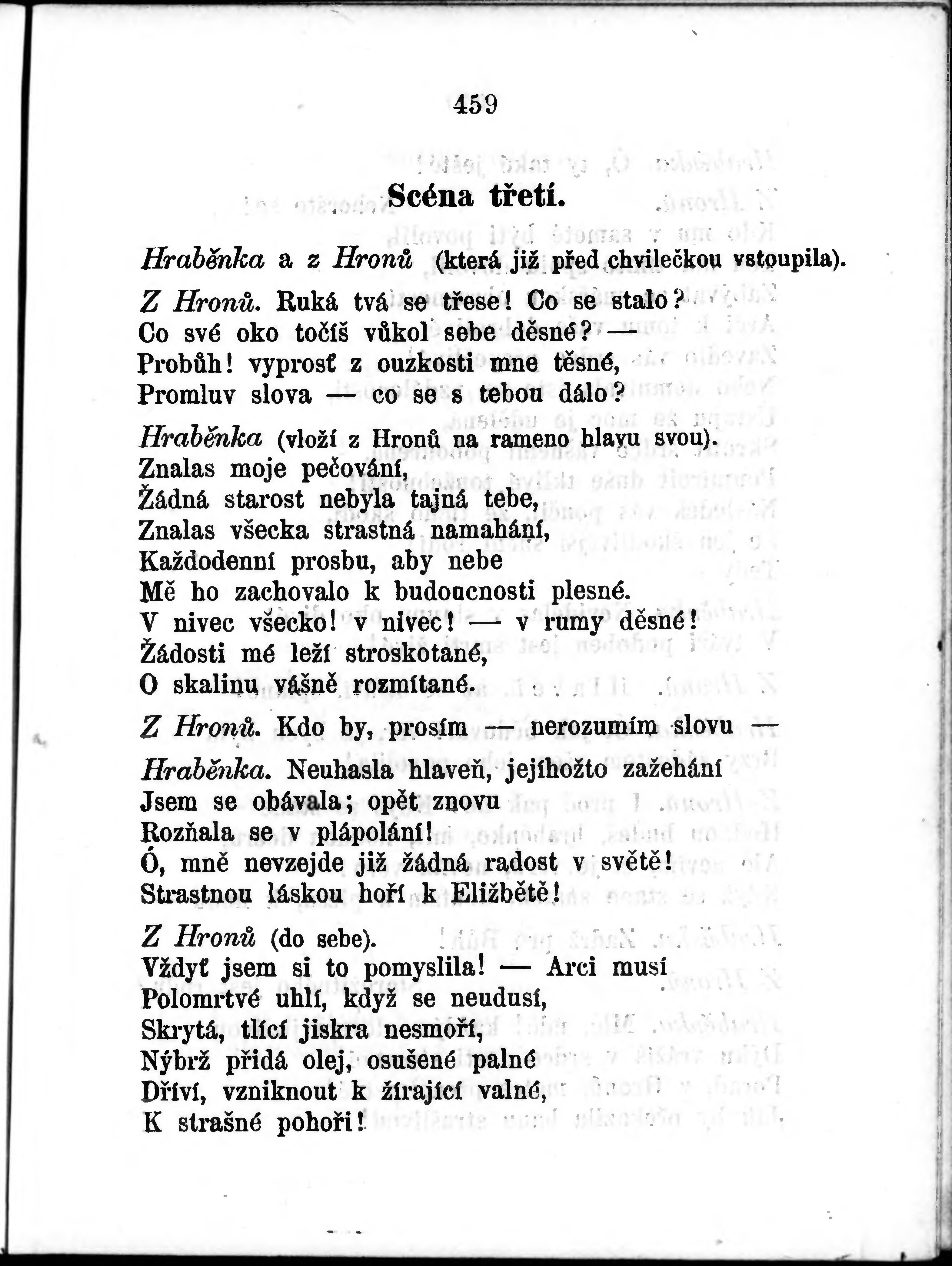 459

Scéna třetí.

Hraběnka a z Hronů (která již před chvilečkou vstoupila).

Z Hronů. Ruká tvá se třese! Co se stalo?
Co své oko točíš vůkol sebe děsné? —
Probůh! vyprosť z ouzkosti mne těsné,
Promluv slova — co se s tebou dálo?

Hraběnka (vloží z Hronů na rameno hlavu svou).
Znalas moje pečování,
Žádná starost nebyla tajná tebe,
Znalas všecka strastná namahání,
Každodenní prosbu, aby nebe
Mě ho zachovalo k budoucnosti plesné.
V nivec všecko! v nivec! — v rumy děsné!
Žádosti mé leží stroskotané,
O skalinu vášně rozmítané.

Z Hronů. Kdo by, prosím — nerozumím slovu —

Hraběnka. Neuhasla hlaveň, jejíhožto zažehání
Jsem se obávala; opět znovu
Rozňala se v plápolání!
Ó, mně nevzejde již žádná radost v světě!
Strastnou láskou hoří k Eližbětě!

Z Hronů (do sebe).
Vždyť jsem si to pomyslila! — Arci musí
Polomrtvé uhlí, když se neudusí,
Skrytá, tlící jiskra nesmoří,
Nýbrž přidá olej, osušené palné
Dříví, vzniknout k žírající valné,
K strašné pohoři!